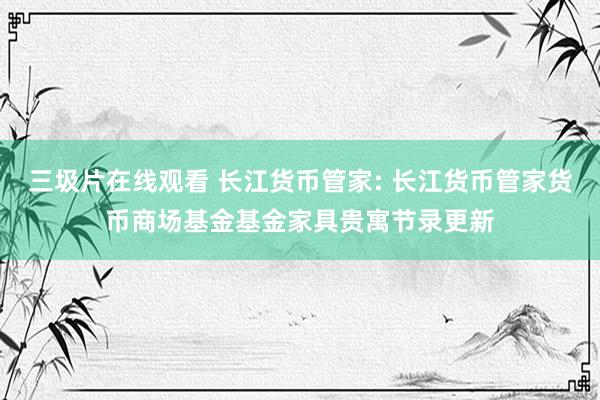 三圾片在线观看 长江货币管家: 长江货币管家货币商场基金基金家具贵寓节录更新